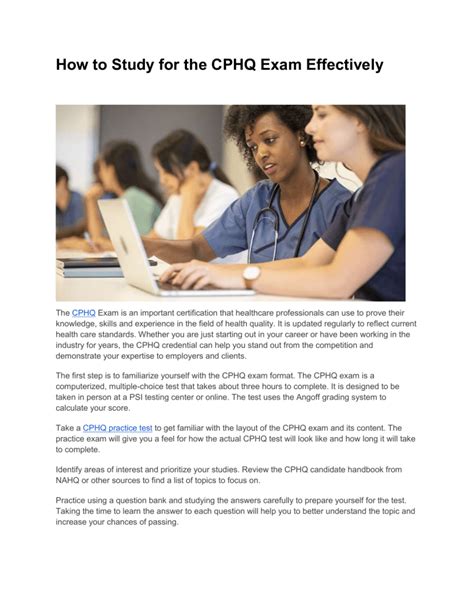 How to Study for the CPHQ Exam Effectively

The CPHQ Exam is an important certification that healthcare professionals can use to prove their knowledge, skills and experience in the field of health quality. It is updated regularly to reflect current health care standards. Whether you are just starting out in your career or have been working in the industry for years, the CPHQ credential can help you stand out from the competition and demonstrate your expertise to employers and clients.

The first step is to familiarize yourself with the CPHQ exam format. The CPHQ exam is a computerized, multiple-choice test that takes about three hours to complete. It is designed to be taken in person at a PSI testing center or online. The test uses the Angoff grading system to calculate your score.

Take a CPHQ practice test to get familiar with the layout of the CPHQ exam and its content. The practice exam will give you a feel for how the actual CPHQ test will look like and how long it will take to complete.

Identify areas of interest and prioritize your studies. Review the CPHQ candidate handbook from NAHQ or other sources to find a list of topics to focus on.

Practice using a question bank and studying the answers carefully to prepare yourself for the test. Taking the time to learn the answer to each question will help you to better understand the topic and increase your chances of passing.